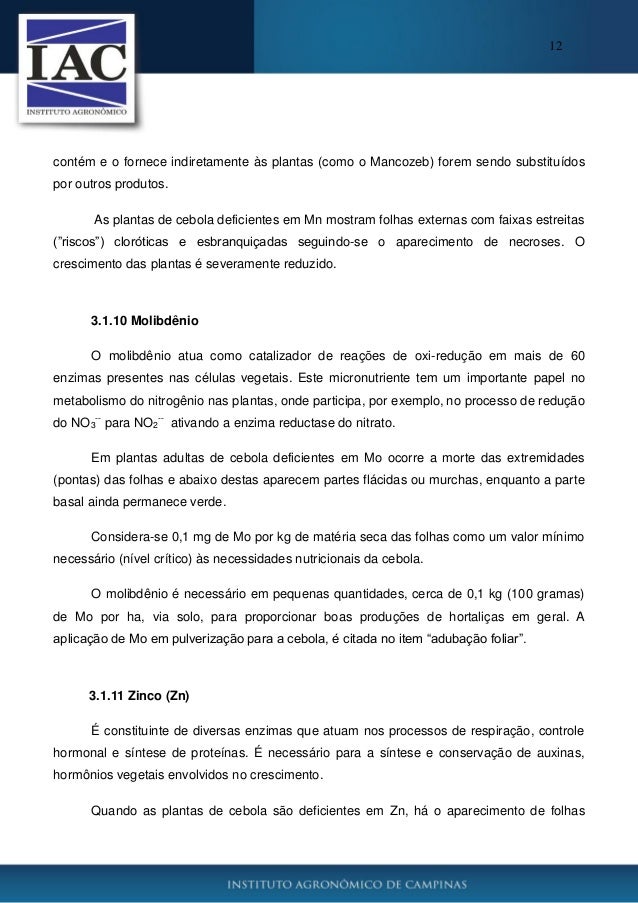 IAC
INSTITUTO AGRONÔMICO

12

contém e o fornece indiretamente às plantas (como o Mancozeb) forem sendo substituídos por outros produtos.

As plantas de cebola deficientes em Mn mostram folhas externas com faixas estreitas ("riscos") cloróticas e esbranquiçadas seguindo-se o aparecimento de necroses. O crescimento das plantas é severamente reduzido.

3.1.10 Molibdênio

O molibdênio atua como catalizador de reações de oxi-redução em mais de 60 enzimas presentes nas células vegetais. Este micronutriente tem um importante papel no metabolismo do nitrogênio nas plantas, onde participa, por exemplo, no processo de redução do $NO_3^-$ para $NO_2^-$ ativando a enzima reductase do nitrato.

Em plantas adultas de cebola deficientes em Mo ocorre a morte das extremidades (pontas) das folhas e abaixo destas aparecem partes flácidas ou murchas, enquanto a parte basal ainda permanece verde.

Considera-se 0,1 mg de Mo por kg de matéria seca das folhas como um valor mínimo necessário (nível crítico) às necessidades nutricionais da cebola.

O molibdênio é necessário em pequenas quantidades, cerca de 0,1 kg (100 gramas) de Mo por ha, via solo, para proporcionar boas produções de hortaliças em geral. A aplicação de Mo em pulverização para a cebola, é citada no item "adubação foliar".

3.1.11 Zinco (Zn)

É constituinte de diversas enzimas que atuam nos processos de respiração, controle hormonal e síntese de proteínas. É necessário para a síntese e conservação de auxinas, hormônios vegetais envolvidos no crescimento.

Quando as plantas de cebola são deficientes em Zn, há o aparecimento de folhas

INSTITUTO AGRONÔMICO DE CAMPINAS